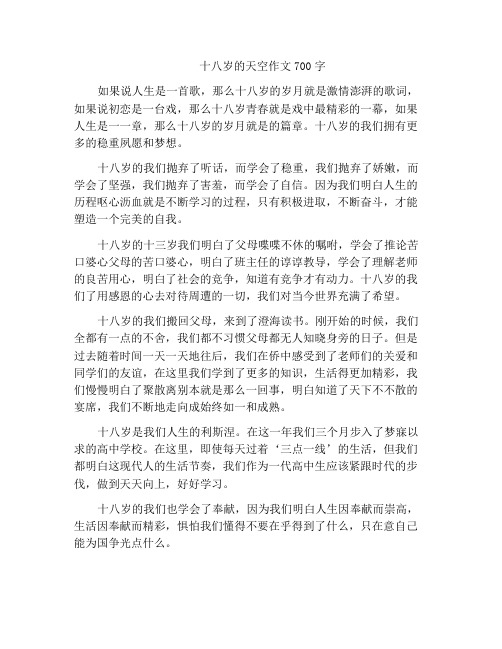 十八岁的天空作文 700 字

如果说人生是一首歌，那么十八岁的岁月就是激情澎湃的歌词，如果说初恋是一台戏，那么十八岁青春就是戏中最精彩的一幕，如果人生是一一章，那么十八岁的岁月就是的篇章。十八岁的我们拥有更多的稳重夙愿和梦想。

十八岁的我们抛弃了听话，而学会了稳重，我们抛弃了娇嫩，而学会了坚强，我们抛弃了害羞，而学会了自信。因为我们明白人生的历程呕心沥血就是不断学习的过程，只有积极进取，不断奋斗，才能塑造一个完美的自我。

十八岁的十三岁我们明白了父母喋喋不休的嘱咐，学会了推论苦口婆心父母的苦口婆心，明白了班主任的谆谆教导，学会了理解老师的良苦用心，明白了社会的竞争，知道有竞争才有动力。十八岁的我们了用感恩的心去对待周遭的一切，我们对当今世界充满了希望。

十八岁的我们搬回父母，来到了澄海读书。刚开始的时候，我们全都有一点的不舍，我们都不习惯父母都无人知晓身旁的日子。但是过去随着时间一天一天地往后，我们在侨中感受到了老师们的关爱和同学们的友谊，在这里我们学到了更多的知识，生活得更加精彩，我们慢慢明白了聚散离别本就是那么一回事，明白知道了天下不不散的宴席，我们不断地走向成始终如一和成熟。

十八岁是我们人生的利斯涅。在这一年我们三个月步入了梦寐以求的高中学校。在这里，即使每天过着‘三点一线’的生活，但我们都明白这现代人的生活节奏，我们作为一代高中生应该紧跟时代的步伐，做到天天向上，好好学习。

十八岁的我们也学会了奉献，因为我们明白人生因奉献而崇高，生活因奉献而精彩，惧怕我们懂得不要在乎得到了什么，只在意自己能为国争光点什么。